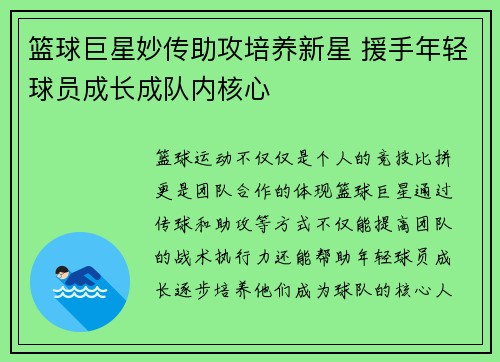 篮球巨星妙传助攻培养新星 援手年轻球员成长成队内核心

篮球运动不仅仅是个人的竞技比拼更是团队合作的体现篮球巨星通过传球和助攻等方式不仅能提高团队的战术执行力还能帮助年轻球员成长逐步培养他们成为球队的核心人